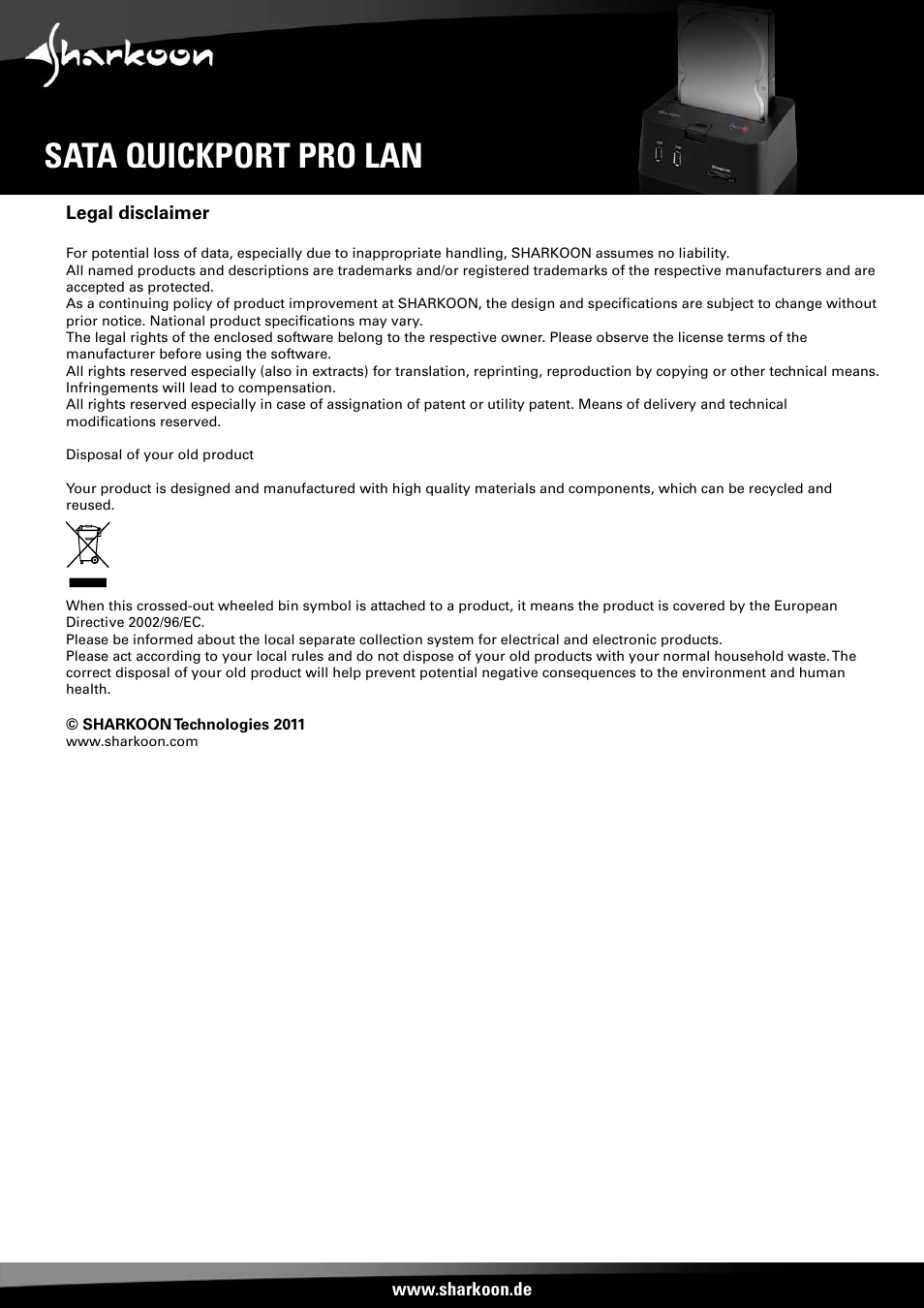 Sharkoon

SATA QUICKPORT PRO LAN

Legal disclaimer

For potential loss of data, especially due to inappropriate handling, SHARKOON assumes no liability.
All named products and descriptions are trademarks and/or registered trademarks of the respective manufacturers and are accepted as protected.
As a continuing policy of product improvement at SHARKOON, the design and specifications are subject to change without prior notice. National product specifications may vary.
The legal rights of the enclosed software belong to the respective owner. Please observe the license terms of the manufacturer before using the software.
All rights reserved especially (also in extracts) for translation, reprinting, reproduction by copying or other technical means. Infringements will lead to compensation.
All rights reserved especially in case of assignation of patent or utility patent. Means of delivery and technical modifications reserved.

Disposal of your old product

Your product is designed and manufactured with high quality materials and components, which can be recycled and reused.

When this crossed-out wheeled bin symbol is attached to a product, it means the product is covered by the European Directive 2002/96/EC.
Please be informed about the local separate collection system for electrical and electronic products.
Please act according to your local rules and do not dispose of your old products with your normal household waste. The correct disposal of your old product will help prevent potential negative consequences to the environment and human health.

© SHARKOON Technologies 2011
www.sharkoon.com

www.sharkoon.de